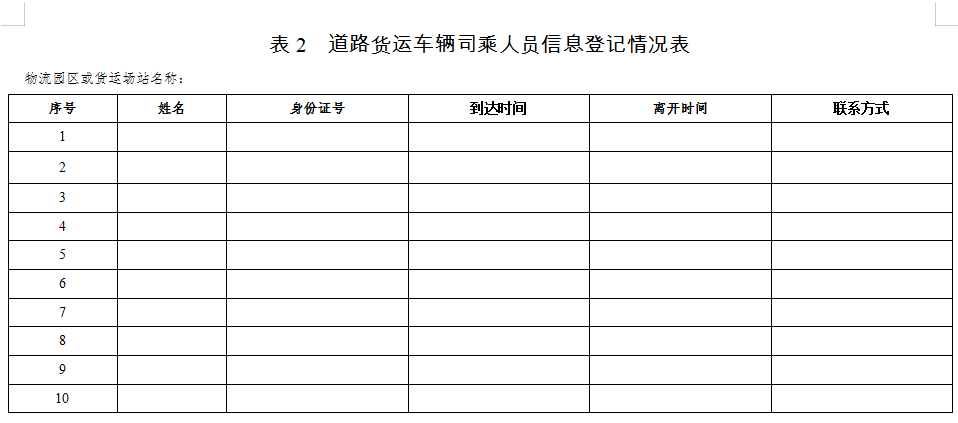 表 2　道路货运车辆司乘人员信息登记情况表

物流园区或货运场站名称：

| 序号 | 姓名 | 身份证号 | 到达时间 | 离开时间 | 联系方式 |
|---|---|---|---|---|---|
| 1 | | | | | |
| 2 | | | | | |
| 3 | | | | | |
| 4 | | | | | |
| 5 | | | | | |
| 6 | | | | | |
| 7 | | | | | |
| 8 | | | | | |
| 9 | | | | | |
| 10 | | | | | |